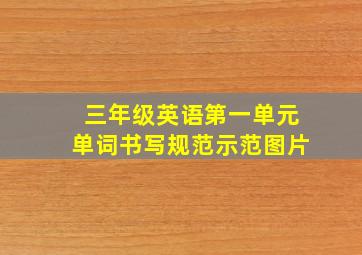 三年级英语第一单元
单词书写规范示范图片